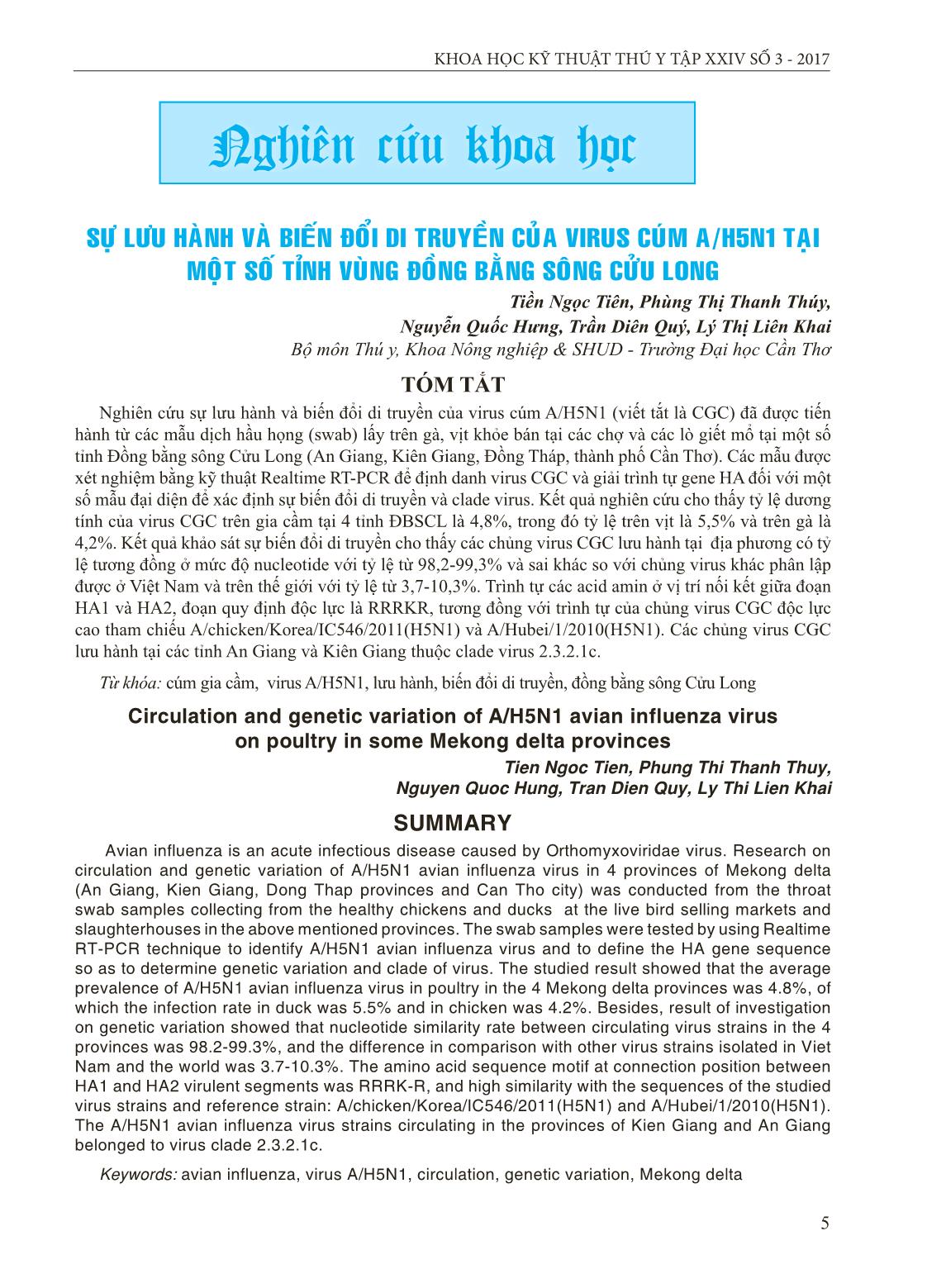 KHOA HỌC KỸ THUẬT THÚ Y TẬP XXIV SỐ 3 - 2017

Nghiên cứu khoa học

SỰ LƯU HÀNH VÀ BIẾN ĐỔI DI TRUYỀN CỦA VIRUS CÚM A/H5N1 TẠI MỘT SỐ TỈNH VÙNG ĐỒNG BẰNG SÔNG CỬU LONG

Tiền Ngọc Tiên, Phùng Thị Thanh Thúy,
Nguyễn Quốc Hưng, Trần Diên Quý, Lý Thị Liên Khai
Bộ môn Thú y, Khoa Nông nghiệp & SHUD - Trường Đại học Cần Thơ

TÓM TẮT

Nghiên cứu sự lưu hành và biến đổi di truyền của virus cúm A/H5N1 (viết tắt là CGC) đã được tiến hành từ các mẫu dịch hầu họng (swab) lấy trên gà, vịt khỏe bán tại các chợ và các lò giết mổ tại một số tỉnh Đồng bằng sông Cửu Long (An Giang, Kiên Giang, Đồng Tháp, thành phố Cần Thơ). Các mẫu được xét nghiệm bằng kỹ thuật Realtime RT-PCR để định danh virus CGC và giải trình tự gene HA đối với một số mẫu đại diện để xác định sự biến đổi di truyền và clade virus. Kết quả nghiên cứu cho thấy tỷ lệ dương tính của virus CGC trên gia cầm tại 4 tỉnh ĐBSCL là 4,8%, trong đó tỷ lệ trên vịt là 5,5% và trên gà là 4,2%. Kết quả khảo sát sự biến đổi di truyền cho thấy các chủng virus CGC lưu hành tại địa phương có tỷ lệ tương đồng ở mức độ nucleotide với tỷ lệ từ 98,2-99,3% và sai khác so với chủng virus khác phân lập được ở Việt Nam và trên thế giới với tỷ lệ từ 3,7-10,3%. Trình tự các acid amin ở vị trí nối kết giữa đoạn HA1 và HA2, đoạn quy định độc lực là RRRKR, tương đồng với trình tự của chủng virus CGC độc lực cao tham chiếu A/chicken/Korea/IC546/2011(H5N1) và A/Hubei/1/2010(H5N1). Các chủng virus CGC lưu hành tại các tỉnh An Giang và Kiên Giang thuộc clade virus 2.3.2.1c.

Từ khóa: cúm gia cầm, virus A/H5N1, lưu hành, biến đổi di truyền, đồng bằng sông Cửu Long

Circulation and genetic variation of A/H5N1 avian influenza virus on poultry in some Mekong delta provinces

Tien Ngoc Tien, Phung Thi Thanh Thuy,
Nguyen Quoc Hung, Tran Dien Quy, Ly Thi Lien Khai

SUMMARY

Avian influenza is an acute infectious disease caused by Orthomyxoviridae virus. Research on circulation and genetic variation of A/H5N1 avian influenza virus in 4 provinces of Mekong delta (An Giang, Kien Giang, Dong Thap provinces and Can Tho city) was conducted from the throat swab samples collecting from the healthy chickens and ducks at the live bird selling markets and slaughterhouses in the above mentioned provinces. The swab samples were tested by using Realtime RT-PCR technique to identify A/H5N1 avian influenza virus and to define the HA gene sequence so as to determine genetic variation and clade of virus. The studied result showed that the average prevalence of A/H5N1 avian influenza virus in poultry in the 4 Mekong delta provinces was 4.8%, of which the infection rate in duck was 5.5% and in chicken was 4.2%. Besides, result of investigation on genetic variation showed that nucleotide similarity rate between circulating virus strains in the 4 provinces was 98.2-99.3%, and the difference in comparison with other virus strains isolated in Viet Nam and the world was 3.7-10.3%. The amino acid sequence motif at connection position between HA1 and HA2 virulent segments was RRRK-R, and high similarity with the sequences of the studied virus strains and reference strain: A/chicken/Korea/IC546/2011(H5N1) and A/Hubei/1/2010(H5N1). The A/H5N1 avian influenza virus strains circulating in the provinces of Kien Giang and An Giang belonged to virus clade 2.3.2.1c.

Keywords: avian influenza, virus A/H5N1, circulation, genetic variation, Mekong delta

5